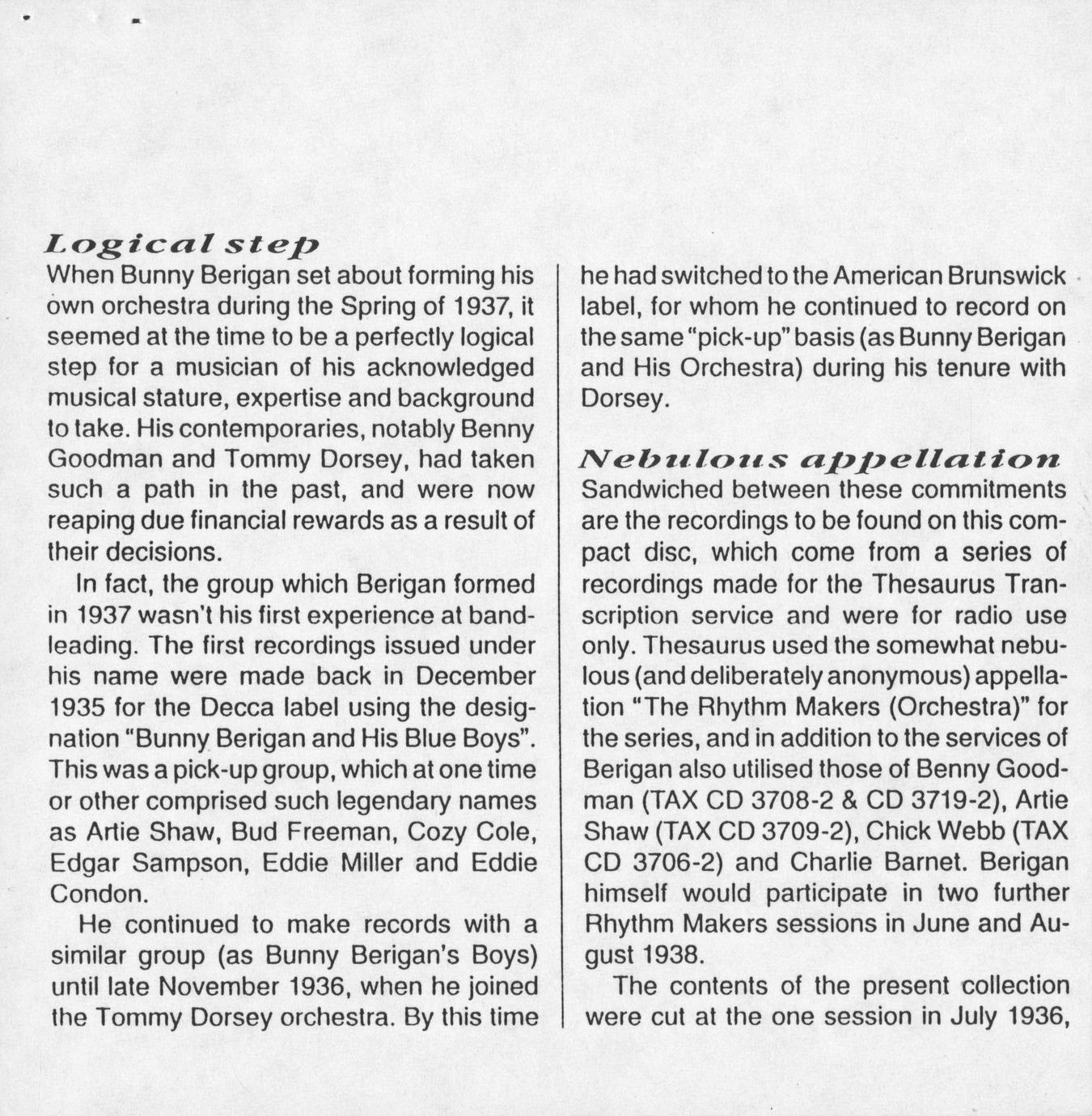 Logical step
When Bunny Berigan set about forming his own orchestra during the Spring of 1937, it seemed at the time to be a perfectly logical step for a musician of his acknowledged musical stature, expertise and background to take. His contemporaries, notably Benny Goodman and Tommy Dorsey, had taken such a path in the past, and were now reaping due financial rewards as a result of their decisions.

In fact, the group which Berigan formed in 1937 wasn't his first experience at bandleading. The first recordings issued under his name were made back in December 1935 for the Decca label using the designation "Bunny Berigan and His Blue Boys". This was a pick-up group, which at one time or other comprised such legendary names as Artie Shaw, Bud Freeman, Cozy Cole, Edgar Sampson, Eddie Miller and Eddie Condon.

He continued to make records with a similar group (as Bunny Berigan's Boys) until late November 1936, when he joined the Tommy Dorsey orchestra. By this time he had switched to the American Brunswick label, for whom he continued to record on the same "pick-up" basis (as Bunny Berigan and His Orchestra) during his tenure with Dorsey.

Nebulous appellation
Sandwiched between these commitments are the recordings to be found on this compact disc, which come from a series of recordings made for the Thesaurus Transcription service and were for radio use only. Thesaurus used the somewhat nebulous (and deliberately anonymous) appellation "The Rhythm Makers (Orchestra)" for the series, and in addition to the services of Berigan also utilised those of Benny Goodman (TAX CD 3708-2 & CD 3719-2), Artie Shaw (TAX CD 3709-2), Chick Webb (TAX CD 3706-2) and Charlie Barnet. Berigan himself would participate in two further Rhythm Makers sessions in June and August 1938.

The contents of the present collection were cut at the one session in July 1936,